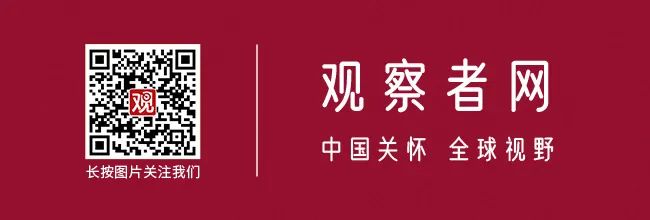 观

长按图片关注我们

观察者网

中国关怀 全球视野